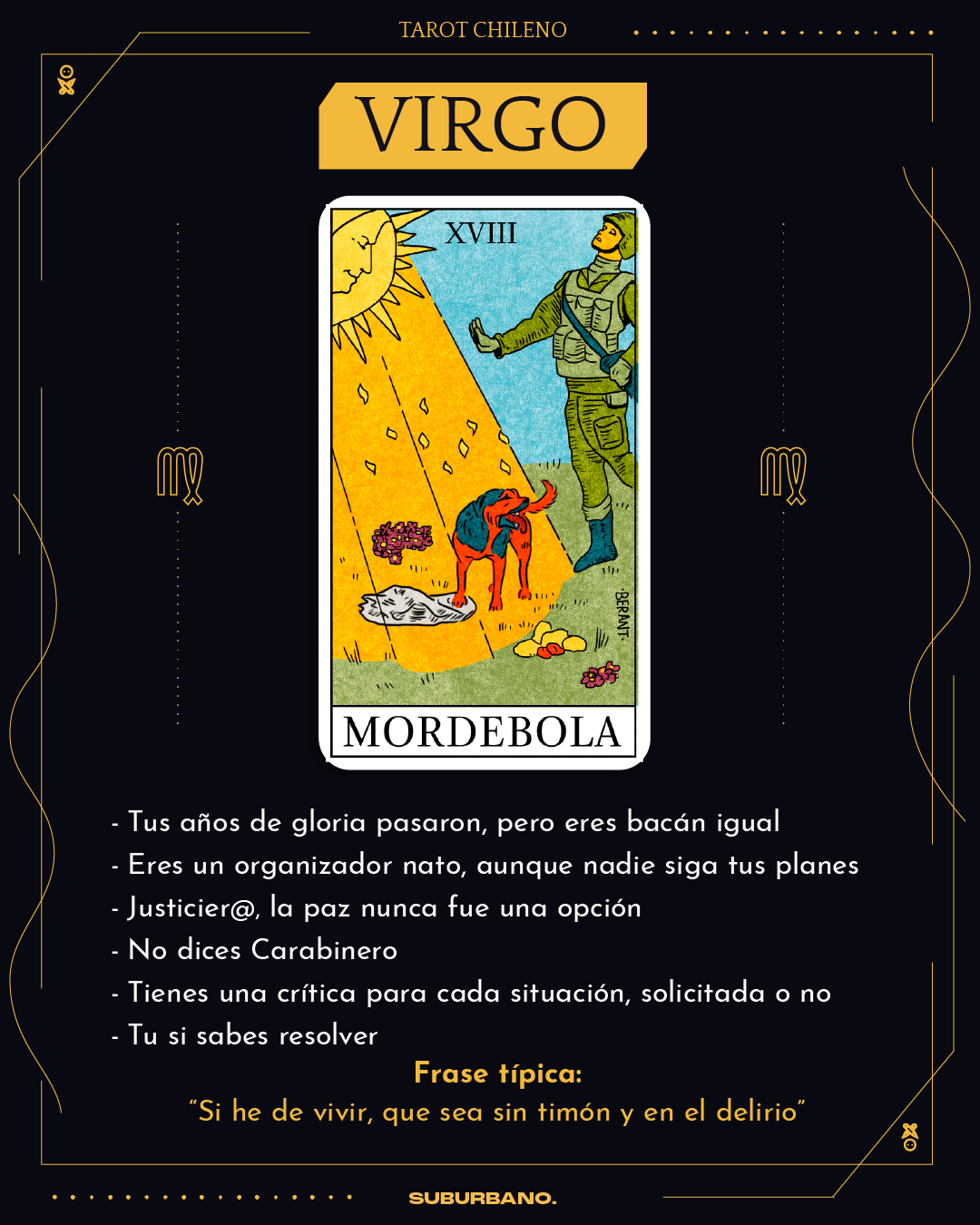 TAROT CHILENO

VIRGO

XVIII

-BERANT-

MORDEBOLA

- Tus años de gloria pasaron, pero eres bacán igual
- Eres un organizador nato, aunque nadie siga tus planes
- Justicier@, la paz nunca fue una opción
- No dices Carabinero
- Tienes una crítica para cada situación, solicitada o no
- Tu si sabes resolver

Frase típica:
"Si he de vivir, que sea sin timón y en el delirio"

SUBURBANO.